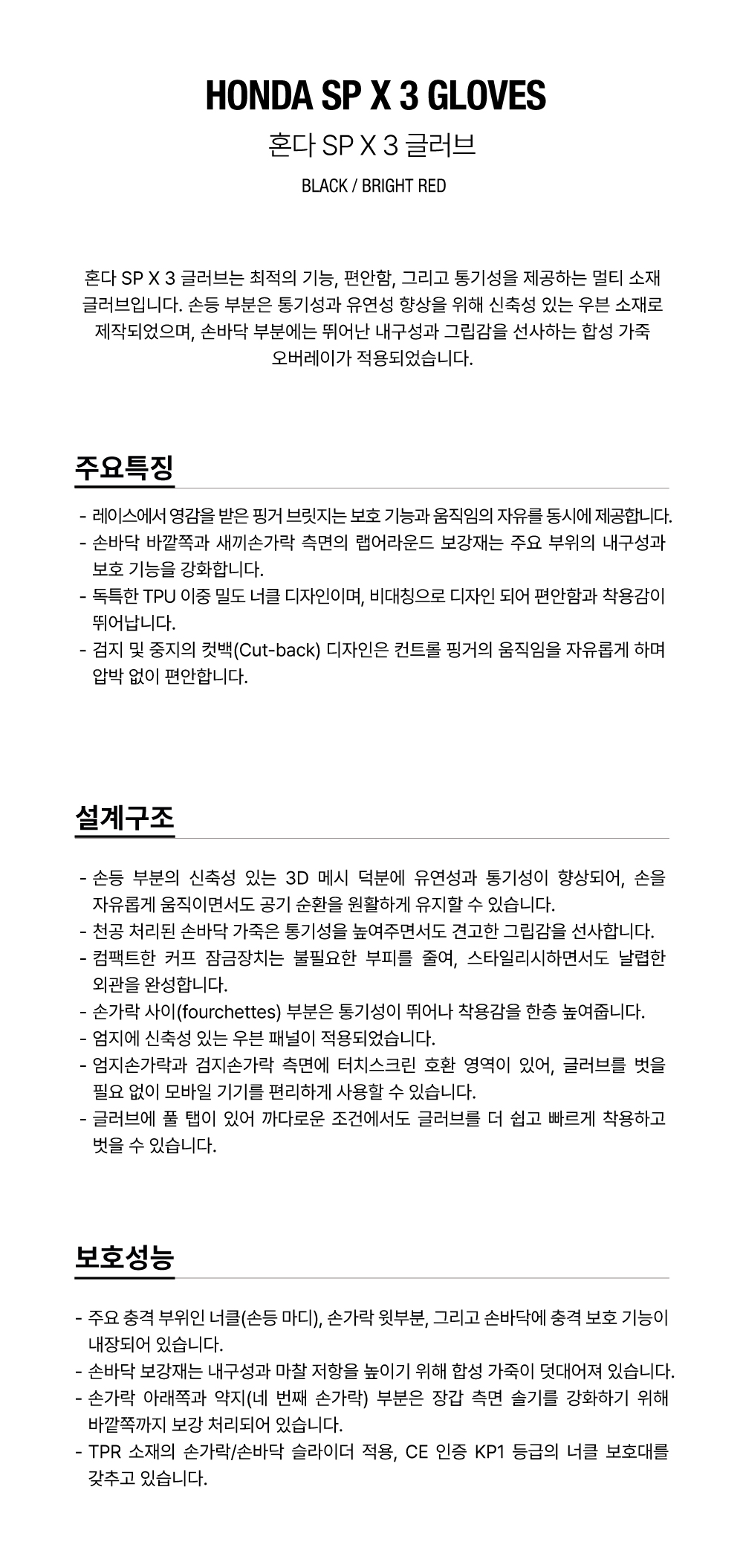 HONDA SP X 3 GLOVES

혼다 SP X 3 글러브

BLACK / BRIGHT RED

혼다 SP X 3 글러브는 최적의 기능, 편안함, 그리고 통기성을 제공하는 멀티 소재 글러브입니다. 손등 부분은 통기성과 유연성 향상을 위해 신축성 있는 우븐 소재로 제작되었으며, 손바닥 부분에는 뛰어난 내구성과 그립감을 선사하는 합성 가죽 오버레이가 적용되었습니다.

주요특징

- 레이스에서 영감을 받은 핑거 브릿지는 보호 기능과 움직임의 자유를 동시에 제공합니다.
- 손바닥 바깥쪽과 새끼손가락 측면의 랩어라운드 보강재는 주요 부위의 내구성과 보호 기능을 강화합니다.
- 독특한 TPU 이중 밀도 너클 디자인이며, 비대칭으로 디자인 되어 편안함과 착용감이 뛰어납니다.
- 검지 및 중지의 컷백(Cut-back) 디자인은 컨트롤 핑거의 움직임을 자유롭게 하며 압박 없이 편안합니다.

설계구조

- 손등 부분의 신축성 있는 3D 메시 덕분에 유연성과 통기성이 향상되어, 손을 자유롭게 움직이면서도 공기 순환을 원활하게 유지할 수 있습니다.
- 천공 처리된 손바닥 가죽은 통기성을 높여주면서도 견고한 그립감을 선사합니다.
- 컴팩트한 커프 잠금장치는 불필요한 부피를 줄여, 스타일리시하면서도 날렵한 외관을 완성합니다.
- 손가락 사이(fourchettes) 부분은 통기성이 뛰어나 착용감을 한층 높여줍니다.
- 엄지에 신축성 있는 우븐 패널이 적용되었습니다.
- 엄지손가락과 검지손가락 측면에 터치스크린 호환 영역이 있어, 글러브를 벗을 필요 없이 모바일 기기를 편리하게 사용할 수 있습니다.
- 글러브에 풀 탭이 있어 까다로운 조건에서도 글러브를 더 쉽고 빠르게 착용하고 벗을 수 있습니다.

보호성능

- 주요 충격 부위인 너클(손등 마디), 손가락 윗부분, 그리고 손바닥에 충격 보호 기능이 내장되어 있습니다.
- 손바닥 보강재는 내구성과 마찰 저항을 높이기 위해 합성 가죽이 덧대어져 있습니다.
- 손가락 아래쪽과 약지(네 번째 손가락) 부분은 장갑 측면 솔기를 강화하기 위해 바깥쪽까지 보강 처리되어 있습니다.
- TPR 소재의 손가락/손바닥 슬라이더 적용, CE 인증 KP1 등급의 너클 보호대를 갖추고 있습니다.